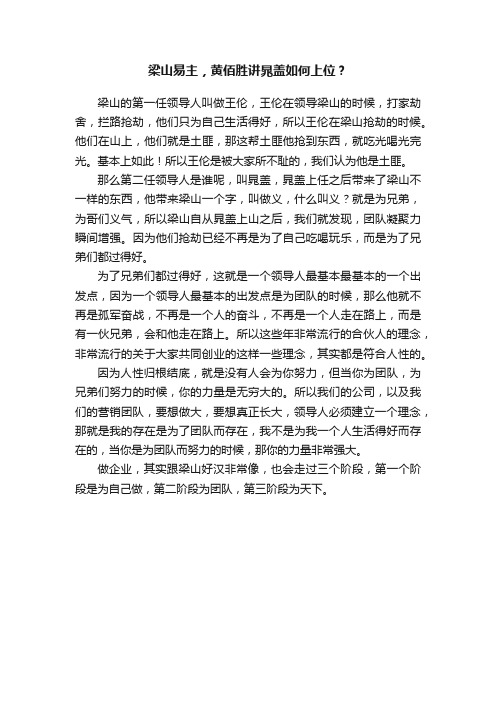 梁山易主，黄佰胜讲晁盖如何上位？

梁山的第一任领导人叫做王伦，王伦在领导梁山的时候，打家劫舍，拦路抢劫，他们只为自己生活得好，所以王伦在梁山抢劫的时候。他们在山上，他们就是土匪，那这帮土匪他抢到东西，就吃光喝光完光。基本上如此！所以王伦是被大家所不耻的，我们认为他是土匪。

那么第二任领导人是谁呢，叫晁盖，晁盖上任之后带来了梁山不一样的东西，他带来梁山一个字，叫做义，什么叫义？就是为兄弟，为哥们义气，所以梁山自从晁盖上山之后，我们就发现，团队凝聚力瞬间增强。因为他们抢劫已经不再是为了自己吃喝玩乐，而是为了兄弟们都过得好。

为了兄弟们都过得好，这就是一个领导人最基本最基本的一个出发点，因为一个领导人最基本的出发点是为团队的时候，那么他就不再是孤军奋战，不再是一个人的奋斗，不再是一个人走在路上，而是有一伙兄弟，会和他走在路上。所以这些年非常流行的合伙人的理念，非常流行的关于大家共同创业的这样一些理念，其实都是符合人性的。

因为人性归根结底，就是没有人会为你努力，但当你为团队，为兄弟们努力的时候，你的力量是无穷大的。所以我们的公司，以及我们的营销团队，要想做大，要想真正长大，领导人必须建立一个理念，那就是我的存在是为了团队而存在，我不是为我一个人生活得好而存在的，当你是为团队而努力的时候，那你的力量非常强大。

做企业，其实跟梁山好汉非常像，也会走过三个阶段，第一个阶段是为自己做，第二阶段为团队，第三阶段为天下。